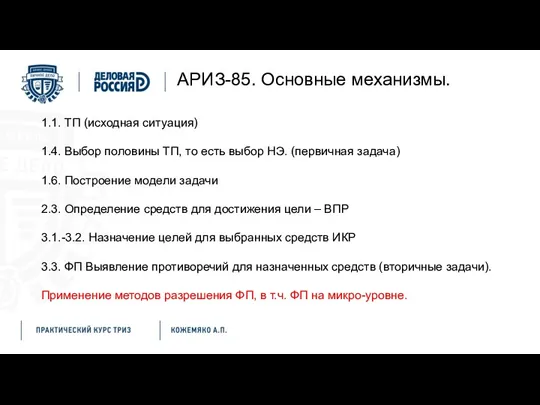 ДЕЛОВАЯ РОССИЯ

АРИЗ-85. Основные механизмы.

1.1. ТП (исходная ситуация)

1.4. Выбор половины ТП, то есть выбор НЭ. (первичная задача)

1.6. Построение модели задачи

2.3. Определение средств для достижения цели – ВПР

3.1.-3.2. Назначение целей для выбранных средств ИКР

3.3. ФП Выявление противоречий для назначенных средств (вторичные задачи).

Применение методов разрешения ФП, в т.ч. ФП на микро-уровне.

ПРАКТИЧЕСКИЙ КУРС ТРИЗ

КОЖЕМЯКО А.П.